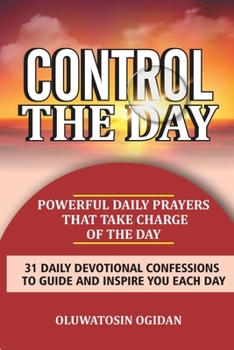 CONTROL THE DAY

POWERFUL DAILY PRAYERS THAT TAKE CHARGE OF THE DAY

31 DAILY DEVOTIONAL CONFESSIONS TO GUIDE AND INSPIRE YOU EACH DAY

OLUWATOSIN OGIDAN